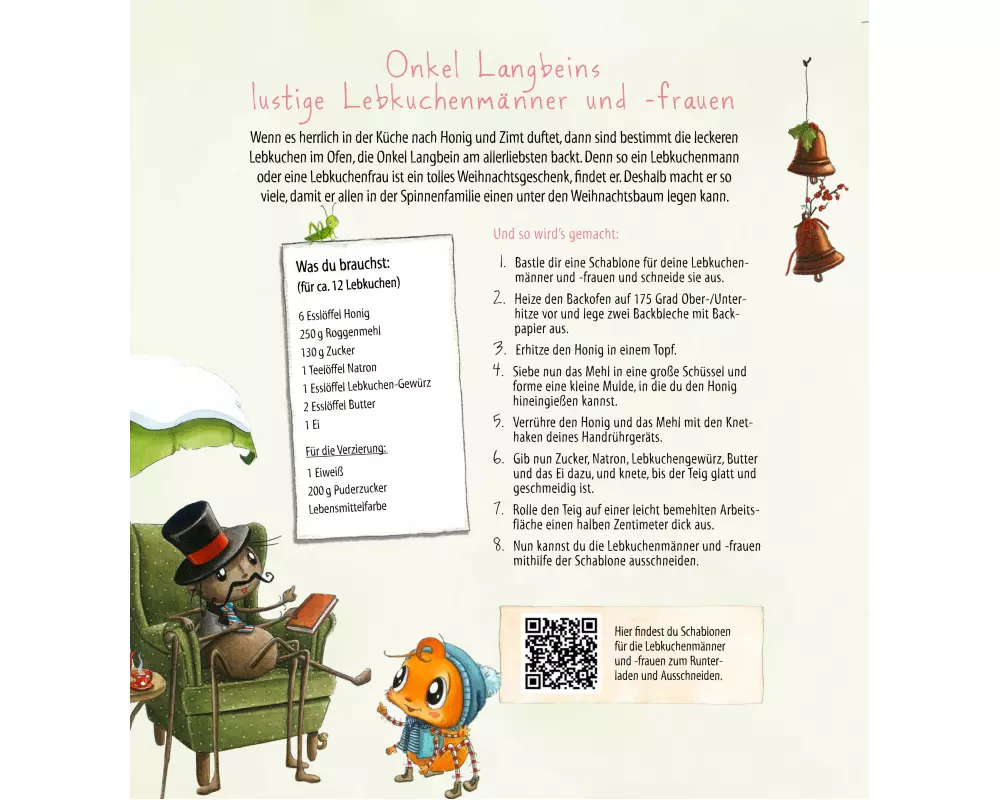 Onkel Langbeins
lustige Lebkuchenmänner und -frauen

Wenn es herrlich in der Küche nach Honig und Zimt duftet, dann sind bestimmt die leckeren Lebkuchen im Ofen, die Onkel Langbein am allerliebsten backt. Denn so ein Lebkuchenmann oder eine Lebkuchenfrau ist ein tolles Weihnachtsgeschenk, findet er. Deshalb macht er so viele, damit er allen in der Spinnenfamilie einen unter den Weihnachtsbaum legen kann.

Was du brauchst:
(für ca. 12 Lebkuchen)

6 Esslöffel Honig
250 g Roggenmehl
130 g Zucker
1 Teelöffel Natron
1 Esslöffel Lebkuchen-Gewürz
2 Esslöffel Butter
1 Ei

Für die Verzierung:

1 Eiweiß
200 g Puderzucker
Lebensmittelfarbe

Und so wird's gemacht:

1. Bastle dir eine Schablone für deine Lebkuchenmänner und -frauen und schneide sie aus.
2. Heize den Backofen auf 175 Grad Ober-/Unterhitze vor und lege zwei Backbleche mit Backpapier aus.
3. Erhitze den Honig in einem Topf.
4. Siebe nun das Mehl in eine große Schüssel und forme eine kleine Mulde, in die du den Honig hineingießen kannst.
5. Verrühre den Honig und das Mehl mit den Knethaken deines Handrührgeräts.
6. Gib nun Zucker, Natron, Lebkuchengewürz, Butter und das Ei dazu, und knete, bis der Teig glatt und geschmeidig ist.
7. Rolle den Teig auf einer leicht bemehlten Arbeitsfläche einen halben Zentimeter dick aus.
8. Nun kannst du die Lebkuchenmänner und -frauen mithilfe der Schablone ausschneiden.

Hier findest du Schablonen für die Lebkuchenmänner und -frauen zum Runterladen und Ausschneiden.